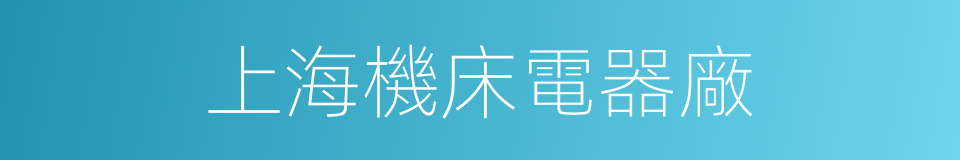 上海機床電器廠